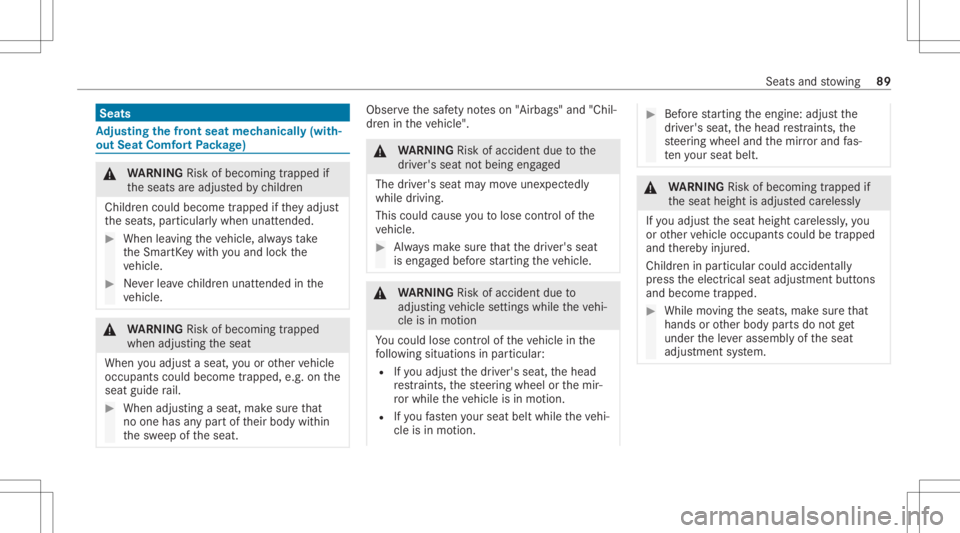 Seats and stowing 89

Seats

Adjusting the front seat mechanically (without Seat Comfort Package)

WARNING Risk of becoming trapped if the seats are adjusted by children

Children could become trapped if they adjust the seats, particularly when unattended.

When leaving the vehicle, always take the SmartKey with you and lock the vehicle.

Never leave children unattended in the vehicle.

WARNING Risk of becoming trapped when adjusting the seat

When you adjust a seat, you or other vehicle occupants could become trapped, e.g. on the seat guide rail.

When adjusting a seat, make sure that no one has any part of their body within the sweep of the seat.

Observe the safety notes on "Airbags" and "Children in the vehicle".

WARNING Risk of accident due to the driver's seat not being engaged

The driver's seat may move unexpectedly while driving.

This could cause you to lose control of the vehicle.

Always make sure that the driver's seat is engaged before starting the vehicle.

WARNING Risk of accident due to adjusting vehicle settings while the vehicle is in motion

You could lose control of the vehicle in the following situations in particular:

If you adjust the driver's seat, the head restraints, the steering wheel or the mirror while the vehicle is in motion.

If you fasten your seat belt while the vehicle is in motion.

Before starting the engine: adjust the driver's seat, the head restraints, the steering wheel and the mirror and fasten your seat belt.

WARNING Risk of becoming trapped if the seat height is adjusted carelessly

If you adjust the seat height carelessly, you or other vehicle occupants could be trapped and thereby injured.

Children in particular could accidentally press the electrical seat adjustment buttons and become trapped.

While moving the seats, make sure that hands or other body parts do not get under the lever assembly of the seat adjustment system.

carmanualsonline.info